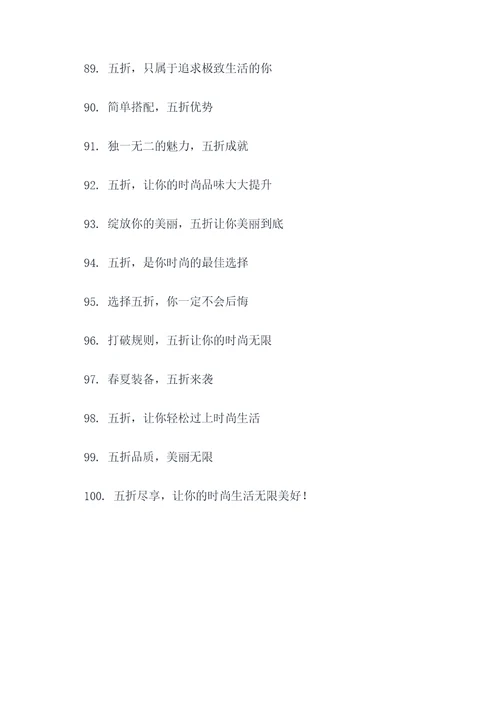 89. 五折，只属于追求极致生活的你

90. 简单搭配，五折优势

91. 独一无二的魅力，五折成就

92. 五折，让你的时尚品味大大提升

93. 绽放你的美丽，五折让你美丽到底

94. 五折，是你时尚的最佳选择

95. 选择五折，你一定不会后悔

96. 打破规则，五折让你的时尚无限

97. 春夏装备，五折来袭

98. 五折，让你轻松过上时尚生活

99. 五折品质，美丽无限

100. 五折尽享，让你的时尚生活无限美好！